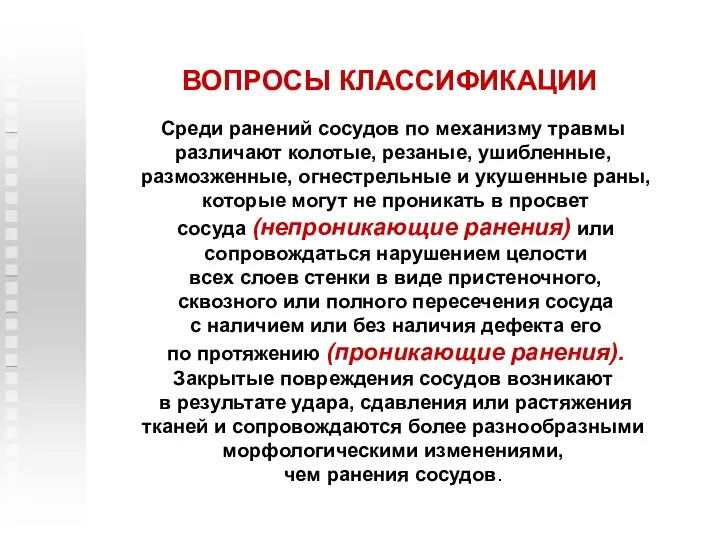 ВОПРОСЫ КЛАССИФИКАЦИИ

Среди ранений сосудов по механизму травмы различают колотые, резаные, ушибленные, размозженные, огнестрельные и укушенные раны, которые могут не проникать в просвет сосуда (непроникающие ранения) или сопровождаться нарушением целости всех слоев стенки в виде пристеночного, сквозного или полного пересечения сосуда с наличием или без наличия дефекта его по протяжению (проникающие ранения). Закрытые повреждения сосудов возникают в результате удара, сдавления или растяжения тканей и сопровождаются более разнообразными морфологическими изменениями, чем ранения сосудов.